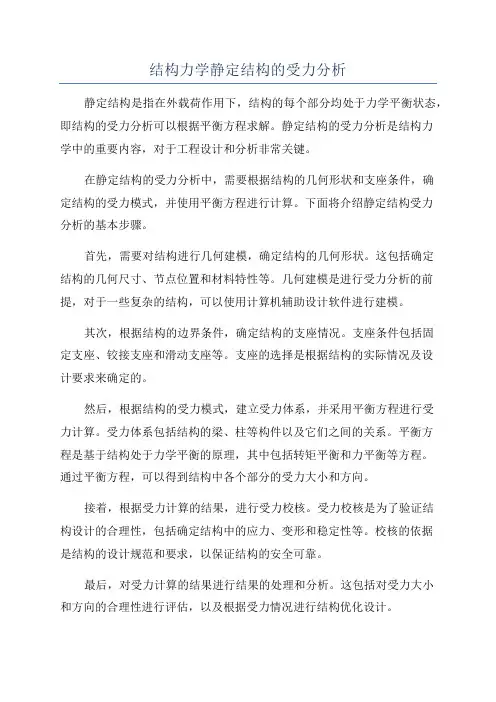 结构力学静定结构的受力分析

静定结构是指在外载荷作用下，结构的每个部分均处于力学平衡状态，即结构的受力分析可以根据平衡方程求解。静定结构的受力分析是结构力学中的重要内容，对于工程设计和分析非常关键。

在静定结构的受力分析中，需要根据结构的几何形状和支座条件，确定结构的受力模式，并使用平衡方程进行计算。下面将介绍静定结构受力分析的基本步骤。

首先，需要对结构进行几何建模，确定结构的几何形状。这包括确定结构的几何尺寸、节点位置和材料特性等。几何建模是进行受力分析的前提，对于一些复杂的结构，可以使用计算机辅助设计软件进行建模。

其次，根据结构的边界条件，确定结构的支座情况。支座条件包括固定支座、铰接支座和滑动支座等。支座的选择是根据结构的实际情况及设计要求来确定的。

然后，根据结构的受力模式，建立受力体系，并采用平衡方程进行受力计算。受力体系包括结构的梁、柱等构件以及它们之间的关系。平衡方程是基于结构处于力学平衡的原理，其中包括转矩平衡和力平衡等方程。通过平衡方程，可以得到结构中各个部分的受力大小和方向。

接着，根据受力计算的结果，进行受力校核。受力校核是为了验证结构设计的合理性，包括确定结构中的应力、变形和稳定性等。校核的依据是结构的设计规范和要求，以保证结构的安全可靠。

最后，对受力计算的结果进行结果的处理和分析。这包括对受力大小和方向的合理性进行评估，以及根据受力情况进行结构优化设计。